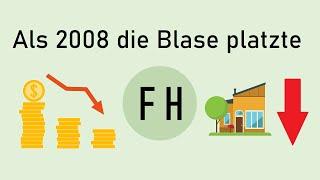 Als 2008 die Blase platzte

$

F H